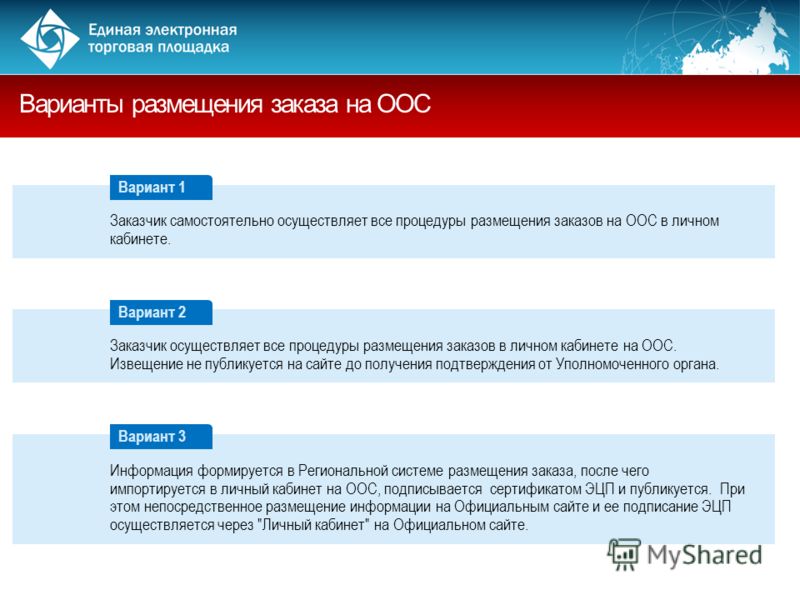 Единая электронная торговая площадка

Варианты размещения заказа на ООС

Вариант 1

Заказчик самостоятельно осуществляет все процедуры размещения заказов на ООС в личном кабинете.

Вариант 2

Заказчик осуществляет все процедуры размещения заказов в личном кабинете на ООС. Извещение не публикуется на сайте до получения подтверждения от Уполномоченного органа.

Вариант 3

Информация формируется в Региональной системе размещения заказа, после чего импортируется в личный кабинет на ООС, подписывается сертификатом ЭЦП и публикуется. При этом непосредственное размещение информации на Официальным сайте и ее подписание ЭЦП осуществляется через "Личный кабинет" на Официальном сайте.

MyShared